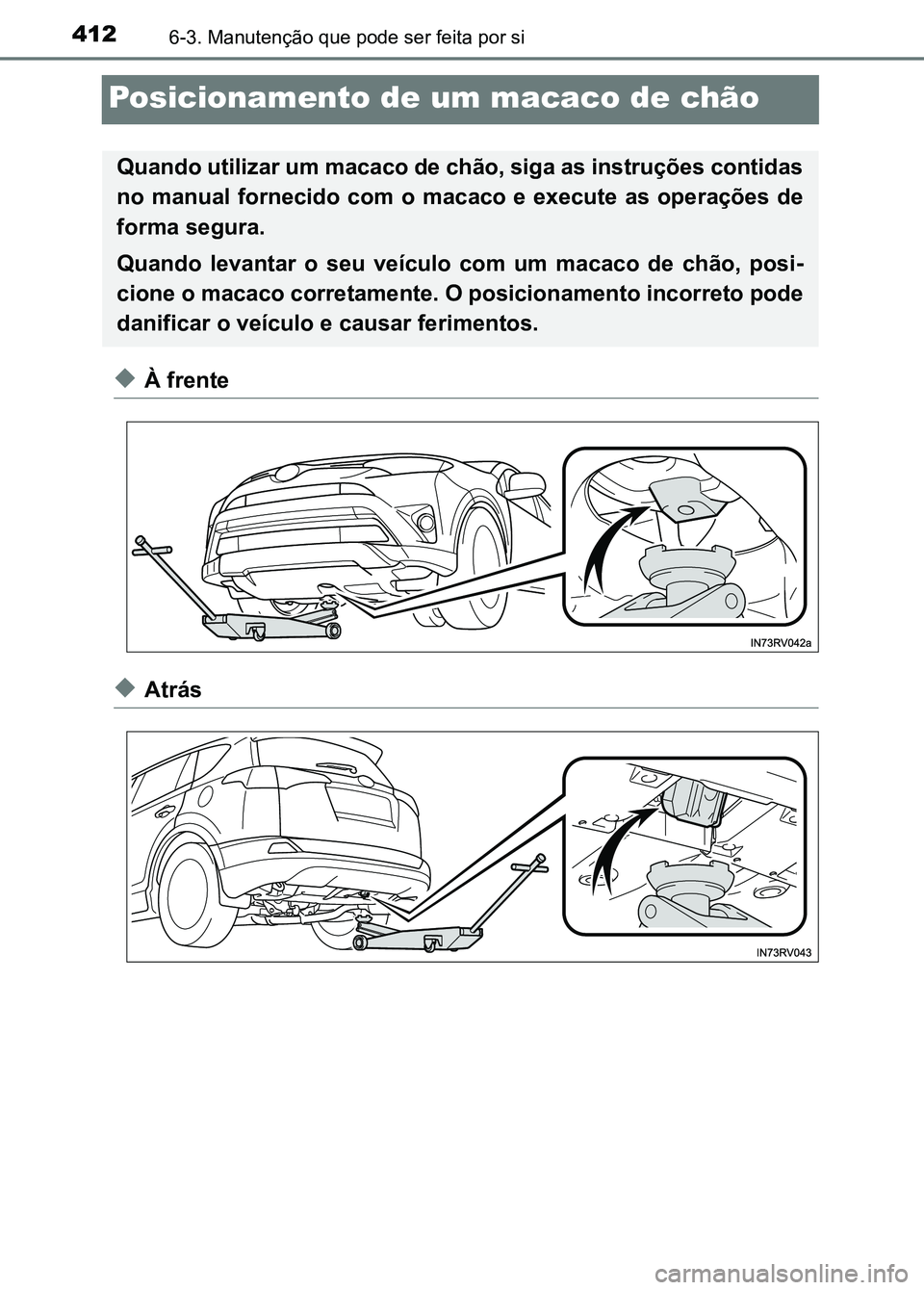 412 6-3. Manutenção que pode ser feita por si

Posicionamento de um macaco de chão

Quando utilizar um macaco de chão, siga as instruções contidas no manual fornecido com o macaco e execute as operações de forma segura.

Quando levantar o seu veículo com um macaco de chão, posicione o macaco corretamente. O posicionamento incorreto pode danificar o veículo e causar ferimentos.

À frente

IN73RV042a

Atrás

IN73RV043

carmanualsonline.info